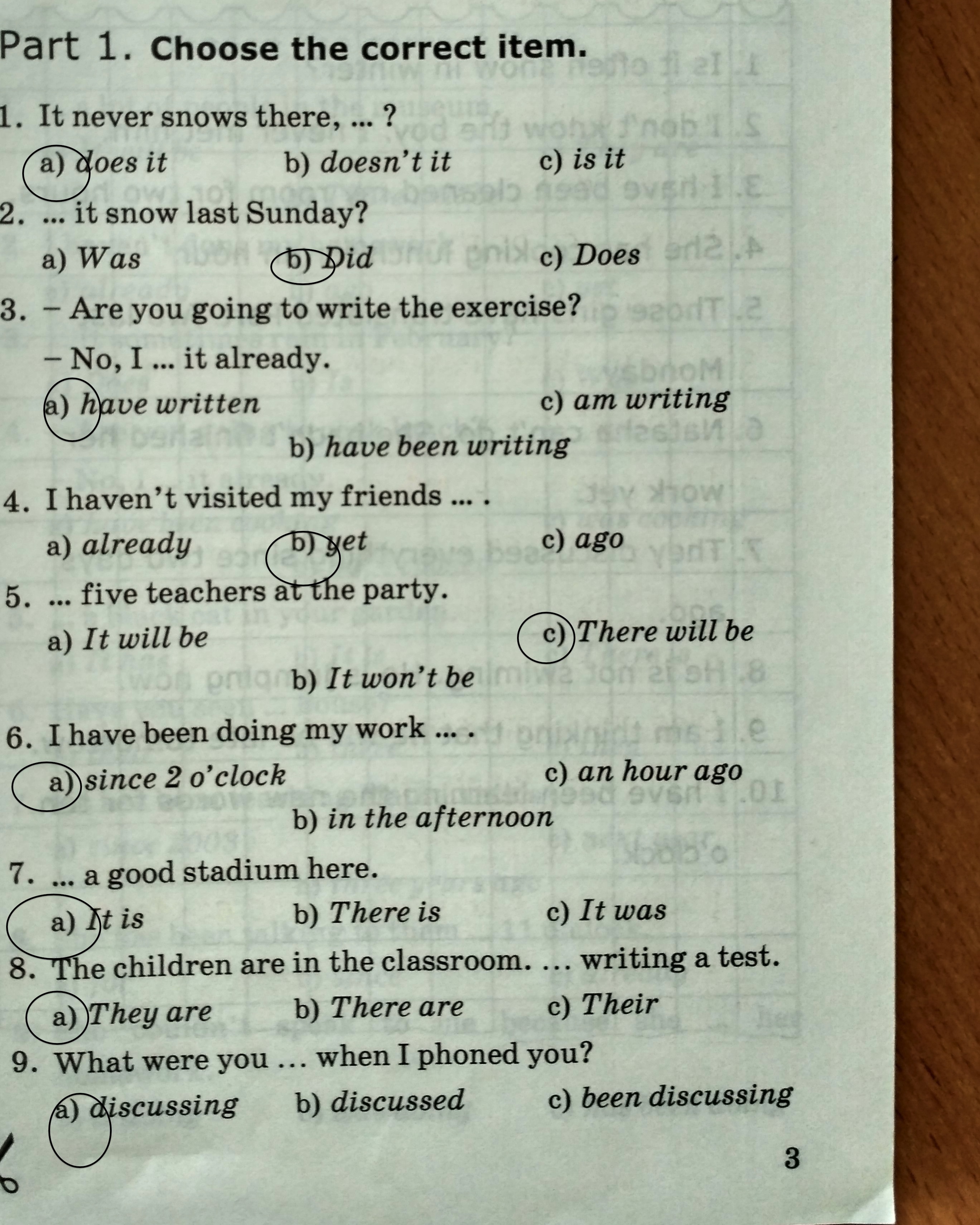 Part 1. Choose the correct item.

1. It never snows there, ... ?

a) does it b) doesn't it c) is it

2. ... it snow last Sunday?

a) Was b) Did c) Does

3. – Are you going to write the exercise?

– No, I ... it already.

a) have written c) am writing

b) have been writing

4. I haven't visited my friends ... .

a) already b) yet c) ago

5. ... five teachers at the party.

a) It will be c) There will be

b) It won't be

6. I have been doing my work ... .

a) since 2 o'clock c) an hour ago

b) in the afternoon

7. ... a good stadium here.

a) It is b) There is c) It was

8. The children are in the classroom. ... writing a test.

a) They are b) There are c) Their

9. What were you ... when I phoned you?

a) discussing b) discussed c) been discussing

3